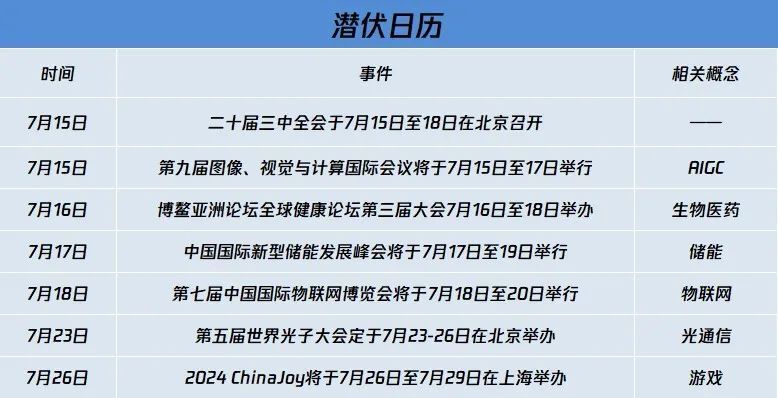 潜伏日历

| 时间 | 事件 | 相关概念 |
|---|---|---|
| 7月15日 | 二十届三中全会于7月15日至18日在北京召开 | —— |
| 7月15日 | 第九届图像、视觉与计算国际会议将于7月15日至17日举行 | AIGC |
| 7月16日 | 博鳌亚洲论坛全球健康论坛第三届大会7月16日至18日举办 | 生物医药 |
| 7月17日 | 中国国际新型储能发展峰会将于7月17日至19日举行 | 储能 |
| 7月18日 | 第七届中国国际物联网博览会将于7月18日至20日举行 | 物联网 |
| 7月23日 | 第五届世界光子大会定于7月23-26日在北京举办 | 光通信 |
| 7月26日 | 2024 ChinaJoy将于7月26日至7月29日在上海举办 | 游戏 |